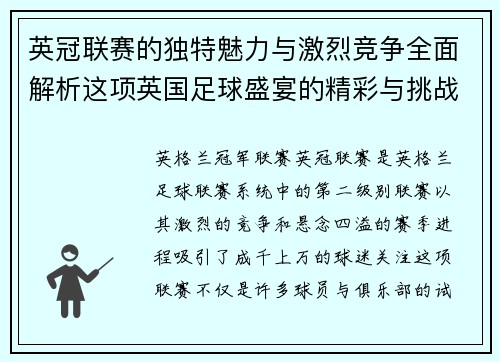 英冠联赛的独特魅力与激烈竞争全面解析这项英国足球盛宴的精彩与挑战

英格兰冠军联赛英冠联赛是英格兰足球联赛系统中的第二级别联赛以其激烈的竞争和悬念四溢的赛季进程吸引了成千上万的球迷关注这项联赛不仅是许多球员与俱乐部的试